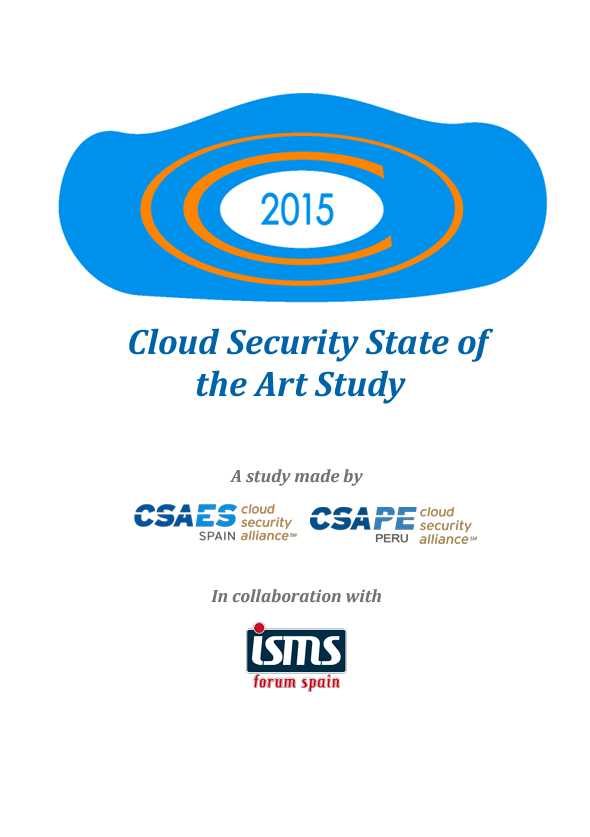 2015

Cloud Security State of the Art Study

A study made by

CSAES SPAIN cloud security alliance℠ CSAPE PERU cloud security alliance℠

In collaboration with

isms forum spain